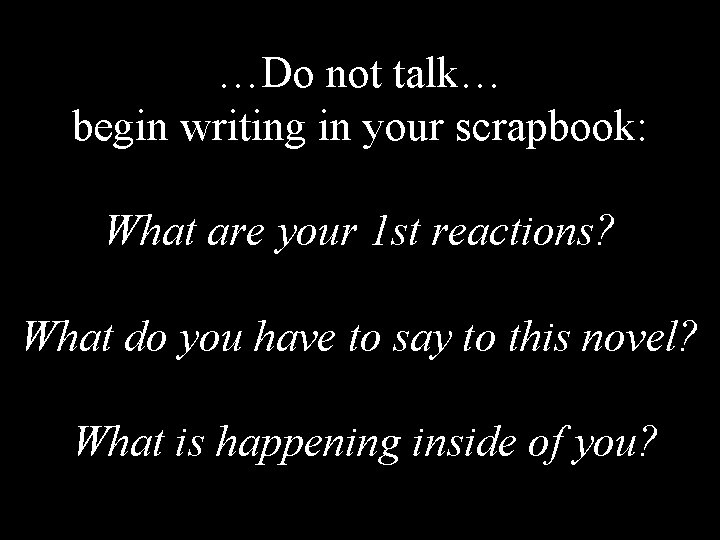 …Do not talk…
begin writing in your scrapbook:

What are your 1st reactions?

What do you have to say to this novel?

What is happening inside of you?